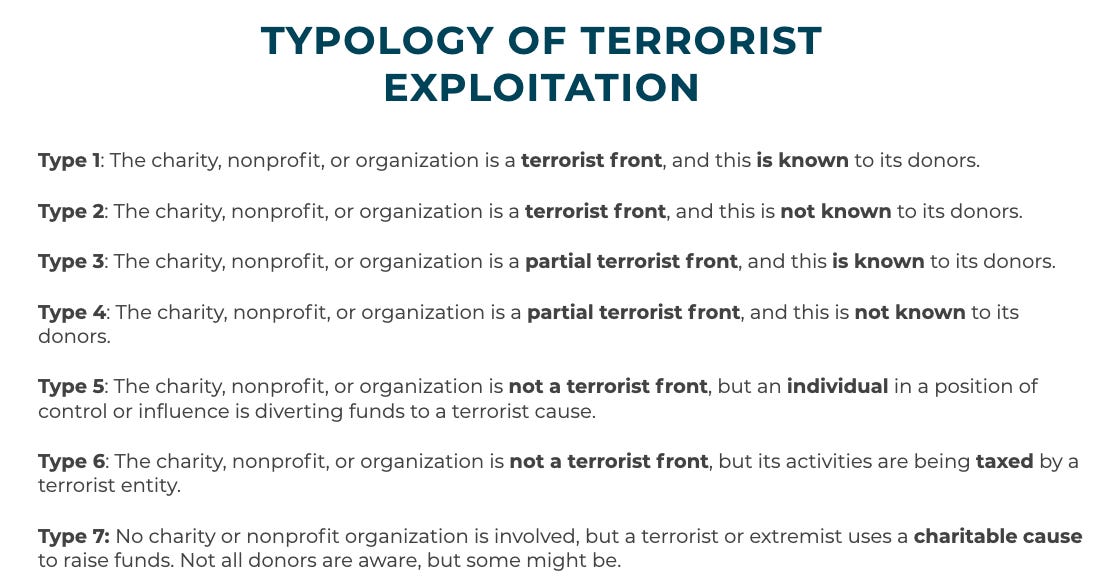 TYPOLOGY OF TERRORIST EXPLOITATION

Type 1: The charity, nonprofit, or organization is a terrorist front, and this is known to its donors.

Type 2: The charity, nonprofit, or organization is a terrorist front, and this is not known to its donors.

Type 3: The charity, nonprofit, or organization is a partial terrorist front, and this is known to its donors.

Type 4: The charity, nonprofit, or organization is a partial terrorist front, and this is not known to its donors.

Type 5: The charity, nonprofit, or organization is not a terrorist front, but an individual in a position of control or influence is diverting funds to a terrorist cause.

Type 6: The charity, nonprofit, or organization is not a terrorist front, but its activities are being taxed by a terrorist entity.

Type 7: No charity or nonprofit organization is involved, but a terrorist or extremist uses a charitable cause to raise funds. Not all donors are aware, but some might be.